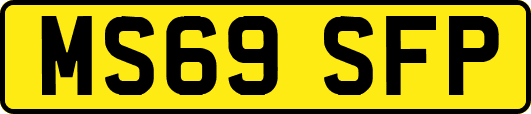 MS69 SFP